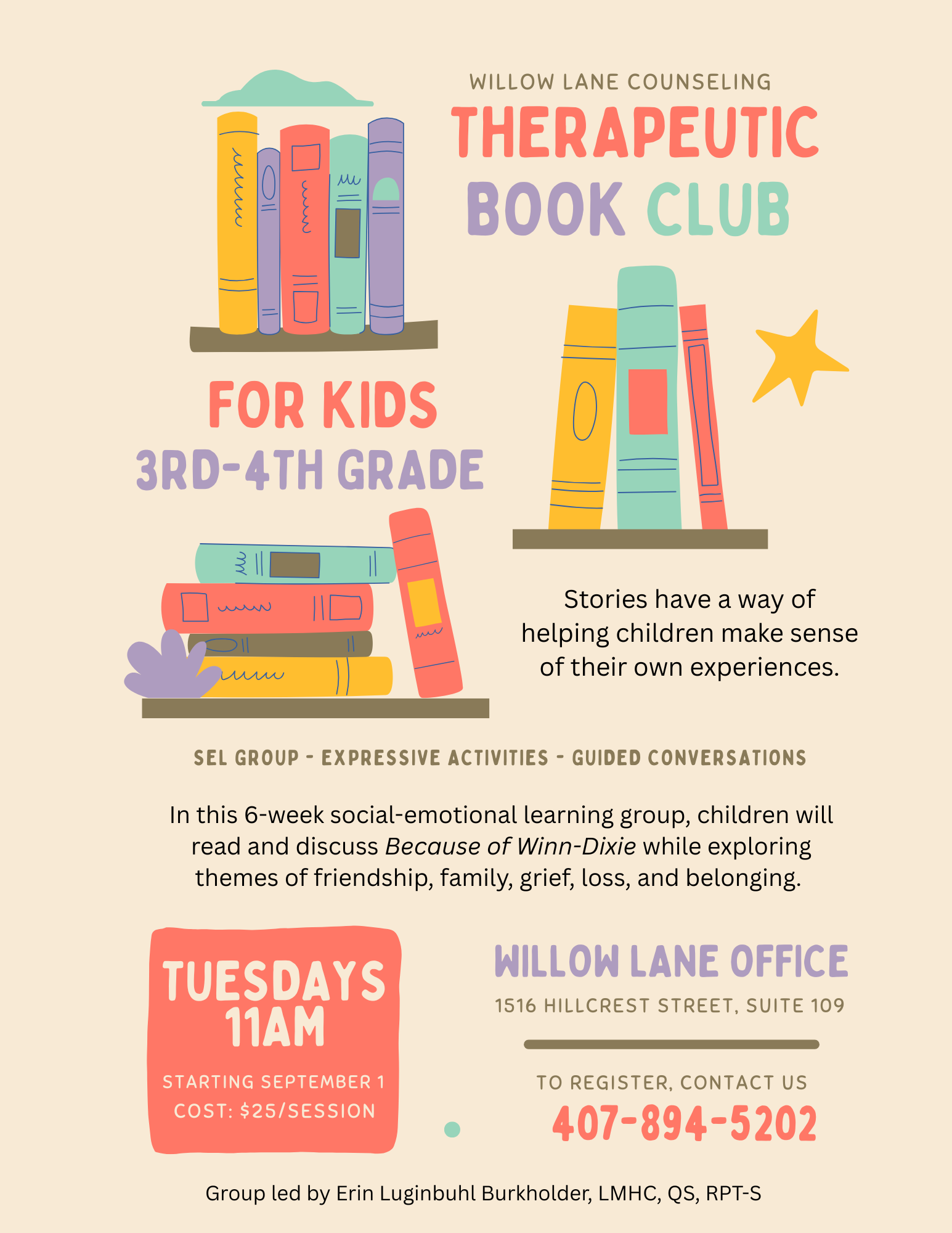 WILLOW LANE COUNSELING
THERAPEUTIC
BOOK CLUB

FOR KIDS
3RD-4TH GRADE

Stories have a way of helping children make sense of their own experiences.

SEL GROUP - EXPRESSIVE ACTIVITIES - GUIDED CONVERSATIONS

In this 6-week social-emotional learning group, children will read and discuss Because of Winn-Dixie while exploring themes of friendship, family, grief, loss, and belonging.

TUESDAYS
11AM

STARTING SEPTEMBER 1
COST: $25/SESSION

WILLOW LANE OFFICE
1516 HILLCREST STREET, SUITE 109

TO REGISTER, CONTACT US
407-894-5202

Group led by Erin Luginbuhl Burkholder, LMHC, QS, RPT-S